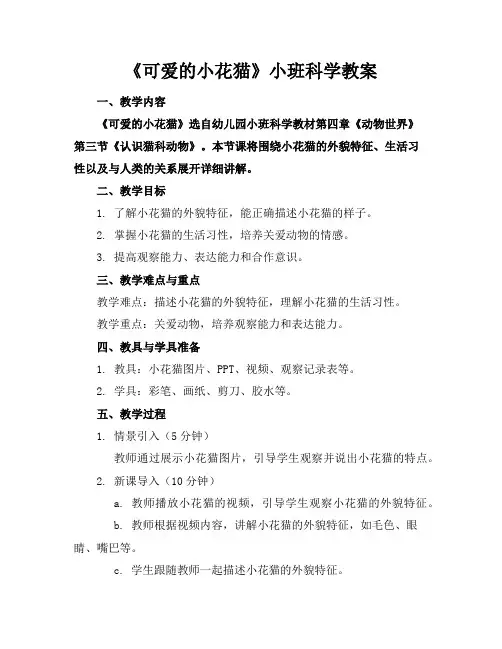 《可爱的小花猫》小班科学教案

一、教学内容

《可爱的小花猫》选自幼儿园小班科学教材第四章《动物世界》第三节《认识猫科动物》。本节课将围绕小花猫的外貌特征、生活习性以及与人类的关系展开详细讲解。

二、教学目标

1. 了解小花猫的外貌特征，能正确描述小花猫的样子。

2. 掌握小花猫的生活习性，培养关爱动物的情感。

3. 提高观察能力、表达能力和合作意识。

三、教学难点与重点

教学难点：描述小花猫的外貌特征，理解小花猫的生活习性。

教学重点：关爱动物，培养观察能力和表达能力。

四、教具与学具准备

1. 教具：小花猫图片、PPT、视频、观察记录表等。

2. 学具：彩笔、画纸、剪刀、胶水等。

五、教学过程

1. 情景引入（5分钟）

教师通过展示小花猫图片，引导学生观察并说出小花猫的特点。

2. 新课导入（10分钟）

a. 教师播放小花猫的视频，引导学生观察小花猫的外貌特征。

b. 教师根据视频内容，讲解小花猫的外貌特征，如毛色、眼睛、嘴巴等。

c. 学生跟随教师一起描述小花猫的外貌特征。